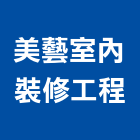 美藝室內
裝修工程